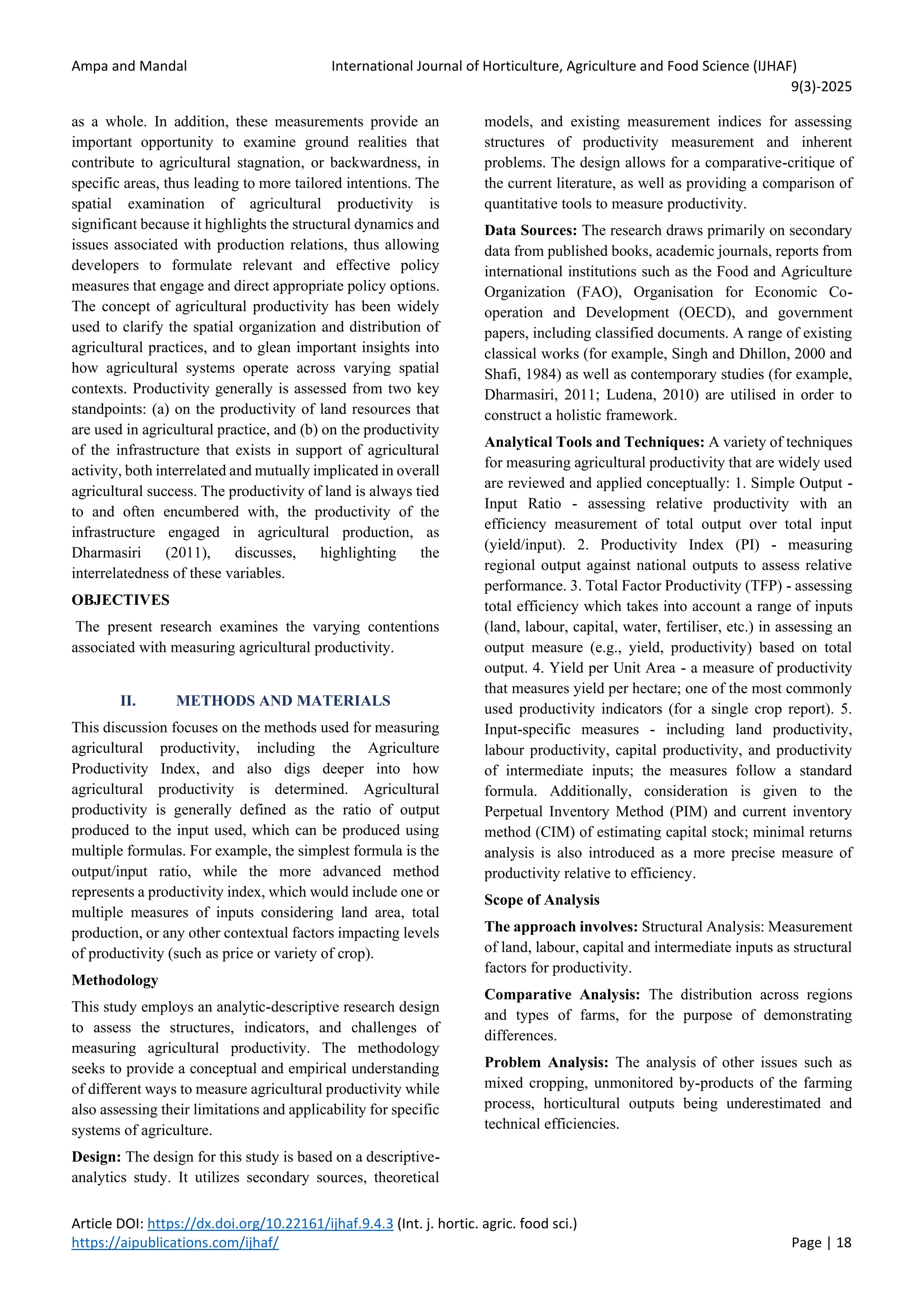 Ampa and Mandal International Journal of Horticulture, Agriculture and Food Science (IJHAF) 9(3)-2025

as a whole. In addition, these measurements provide an important opportunity to examine ground realities that contribute to agricultural stagnation, or backwardness, in specific areas, thus leading to more tailored intentions. The spatial examination of agricultural productivity is significant because it highlights the structural dynamics and issues associated with production relations, thus allowing developers to formulate relevant and effective policy measures that engage and direct appropriate policy options. The concept of agricultural productivity has been widely used to clarify the spatial organization and distribution of agricultural practices, and to glean important insights into how agricultural systems operate across varying spatial contexts. Productivity generally is assessed from two key standpoints: (a) on the productivity of land resources that are used in agricultural practice, and (b) on the productivity of the infrastructure that exists in support of agricultural activity, both interrelated and mutually implicated in overall agricultural success. The productivity of land is always tied to and often encumbered with, the productivity of the infrastructure engaged in agricultural production, as Dharmasiri (2011), discusses, highlighting the interrelatedness of these variables.

OBJECTIVES

The present research examines the varying contentions associated with measuring agricultural productivity.

II. METHODS AND MATERIALS

This discussion focuses on the methods used for measuring agricultural productivity, including the Agriculture Productivity Index, and also digs deeper into how agricultural productivity is determined. Agricultural productivity is generally defined as the ratio of output produced to the input used, which can be produced using multiple formulas. For example, the simplest formula is the output/input ratio, while the more advanced method represents a productivity index, which would include one or multiple measures of inputs considering land area, total production, or any other contextual factors impacting levels of productivity (such as price or variety of crop).

Methodology

This study employs an analytic-descriptive research design to assess the structures, indicators, and challenges of measuring agricultural productivity. The methodology seeks to provide a conceptual and empirical understanding of different ways to measure agricultural productivity while also assessing their limitations and applicability for specific systems of agriculture.

Design: The design for this study is based on a descriptive-analytics study. It utilizes secondary sources, theoretical models, and existing measurement indices for assessing structures of productivity measurement and inherent problems. The design allows for a comparative-critique of the current literature, as well as providing a comparison of quantitative tools to measure productivity.

Data Sources: The research draws primarily on secondary data from published books, academic journals, reports from international institutions such as the Food and Agriculture Organization (FAO), Organisation for Economic Co-operation and Development (OECD), and government papers, including classified documents. A range of existing classical works (for example, Singh and Dhillon, 2000 and Shafi, 1984) as well as contemporary studies (for example, Dharmasiri, 2011; Ludena, 2010) are utilised in order to construct a holistic framework.

Analytical Tools and Techniques: A variety of techniques for measuring agricultural productivity that are widely used are reviewed and applied conceptually: 1. Simple Output - Input Ratio - assessing relative productivity with an efficiency measurement of total output over total input (yield/input). 2. Productivity Index (PI) - measuring regional output against national outputs to assess relative performance. 3. Total Factor Productivity (TFP) - assessing total efficiency which takes into account a range of inputs (land, labour, capital, water, fertiliser, etc.) in assessing an output measure (e.g., yield, productivity) based on total output. 4. Yield per Unit Area - a measure of productivity that measures yield per hectare; one of the most commonly used productivity indicators (for a single crop report). 5. Input-specific measures - including land productivity, labour productivity, capital productivity, and productivity of intermediate inputs; the measures follow a standard formula. Additionally, consideration is given to the Perpetual Inventory Method (PIM) and current inventory method (CIM) of estimating capital stock; minimal returns analysis is also introduced as a more precise measure of productivity relative to efficiency.

Scope of Analysis

The approach involves: Structural Analysis: Measurement of land, labour, capital and intermediate inputs as structural factors for productivity.

Comparative Analysis: The distribution across regions and types of farms, for the purpose of demonstrating differences.

Problem Analysis: The analysis of other issues such as mixed cropping, unmonitored by-products of the farming process, horticultural outputs being underestimated and technical efficiencies.

Article DOI: https://dx.doi.org/10.22161/ijhaf.9.4.3 (Int. j. hortic. agric. food sci.)
https://aipublications.com/ijhaf/ Page | 18